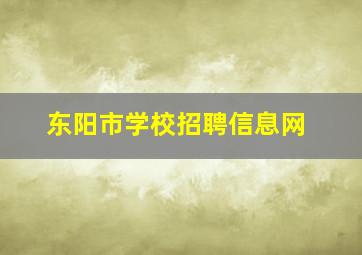 东阳市学校招聘信息网